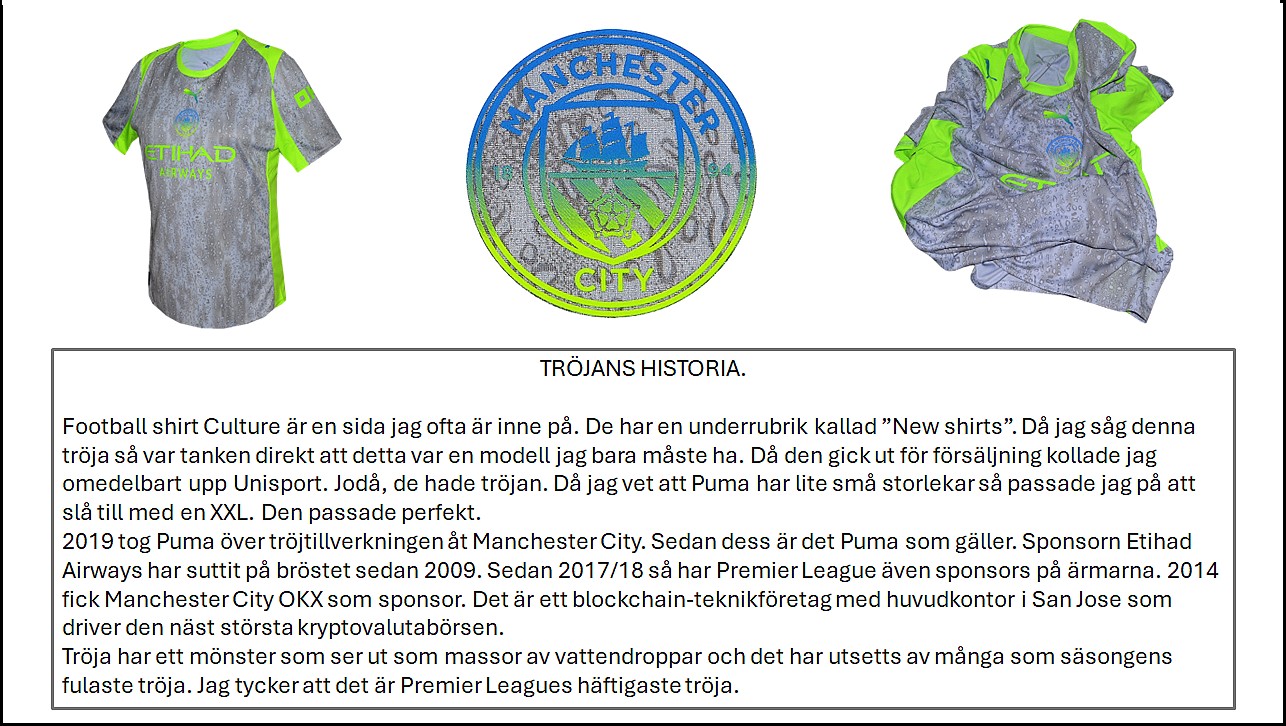 ETIHAD
AIRWAYS

MANCHESTER
18
94
CITY

TRÖJANS HISTORIA.

Football shirt Culture är en sida jag ofta är inne på. De har en underrubrik kallad ”New shirts”. Då jag såg denna tröja så var tanken direkt att detta var en modell jag bara måste ha. Då den gick ut för försäljning kollade jag omedelbart upp Unisport. Jodå, de hade tröjan. Då jag vet att Puma har lite små storlekar så passade jag på att slå till med en XXL. Den passade perfekt.
2019 tog Puma över tröjtillverkningen åt Manchester City. Sedan dess är det Puma som gäller. Sponsorn Etihad Airways har suttit på bröstet sedan 2009. Sedan 2017/18 så har Premier League även sponsors på ärmarna. 2014 fick Manchester City OKX som sponsor. Det är ett blockchain-teknikföretag med huvudkontor i San Jose som driver den näst största kryptovalutabörsen.
Tröja har ett mönster som ser ut som massor av vattendroppar och det har utsetts av många som säsongens fulaste tröja. Jag tycker att det är Premier Leagues häftigaste tröja.